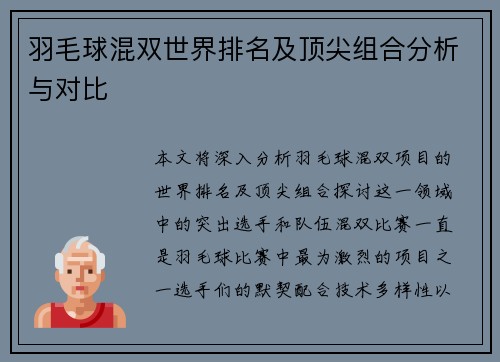 羽毛球混双世界排名及顶尖组合分析与对比

本文将深入分析羽毛球混双项目的世界排名及顶尖组合探讨这一领域中的突出选手和队伍混双比赛一直是羽毛球比赛中最为激烈的项目之一选手们的默契配合技术多样性以